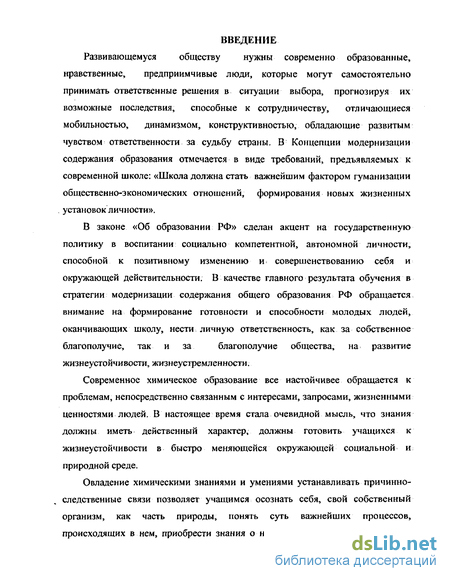 ВВЕДЕНИЕ

Развивающемуся обществу нужны современно образованные, нравственные, предприимчивые люди, которые могут самостоятельно принимать ответственные решения в ситуации выбора, прогнозируя их возможные последствия, способные к сотрудничеству, отличающиеся мобильностью, динамизмом, конструктивностью, обладающие развитым чувством ответственности за судьбу страны. В Концепции модернизации содержания образования отмечается в виде требований, предъявляемых к современной школе: «Школа должна стать важнейшим фактором гуманизации общественно-экономических отношений, формирования новых жизненных установок личности».

В законе «Об образовании РФ» сделан акцент на государственную политику в воспитании социально компетентной, автономной личности, способной к позитивному изменению и совершенствованию себя и окружающей действительности. В качестве главного результата обучения в стратегии модернизации содержания общего образования РФ обращается внимание на формирование готовности и способности молодых людей, оканчивающих школу, нести личную ответственность, как за собственное благополучие, так и за благополучие общества, на развитие жизнеустойчивости, жизнеустремленности.

Современное химическое образование все настойчивее обращается к проблемам, непосредственно связанным с интересами, запросами, жизненными ценностями людей. В настоящее время стала очевидной мысль, что знания должны иметь действенный характер, должны готовить учащихся к жизнеустойчивости в быстро меняющейся окружающей социальной и природной среде.

Овладение химическими знаниями и умениями устанавливать причинно-следственные связи позволяет учащимся осознать себя, свой собственный организм, как часть природы, понять суть важнейших процессов, происходящих в нем, приобрести знания о н

dsLib.net
библиотека диссертаций